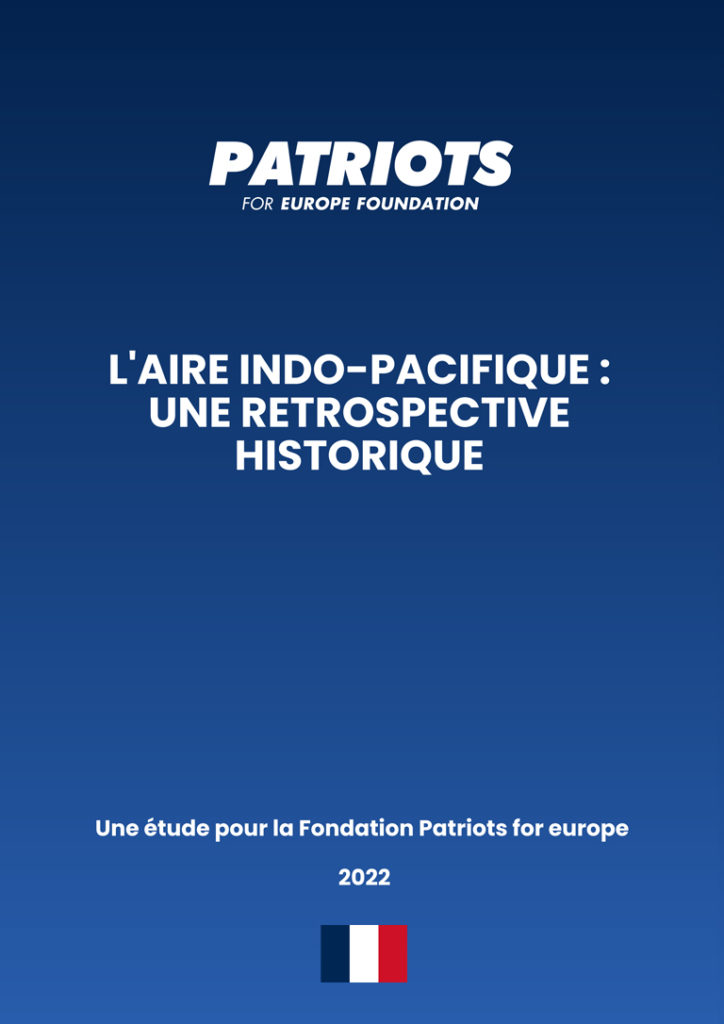 PATRIOTS
FOR EUROPE FOUNDATION

L'AIRE INDO-PACIFIQUE : UNE RETROSPECTIVE HISTORIQUE

Une étude pour la Fondation Patriots for europe

2022